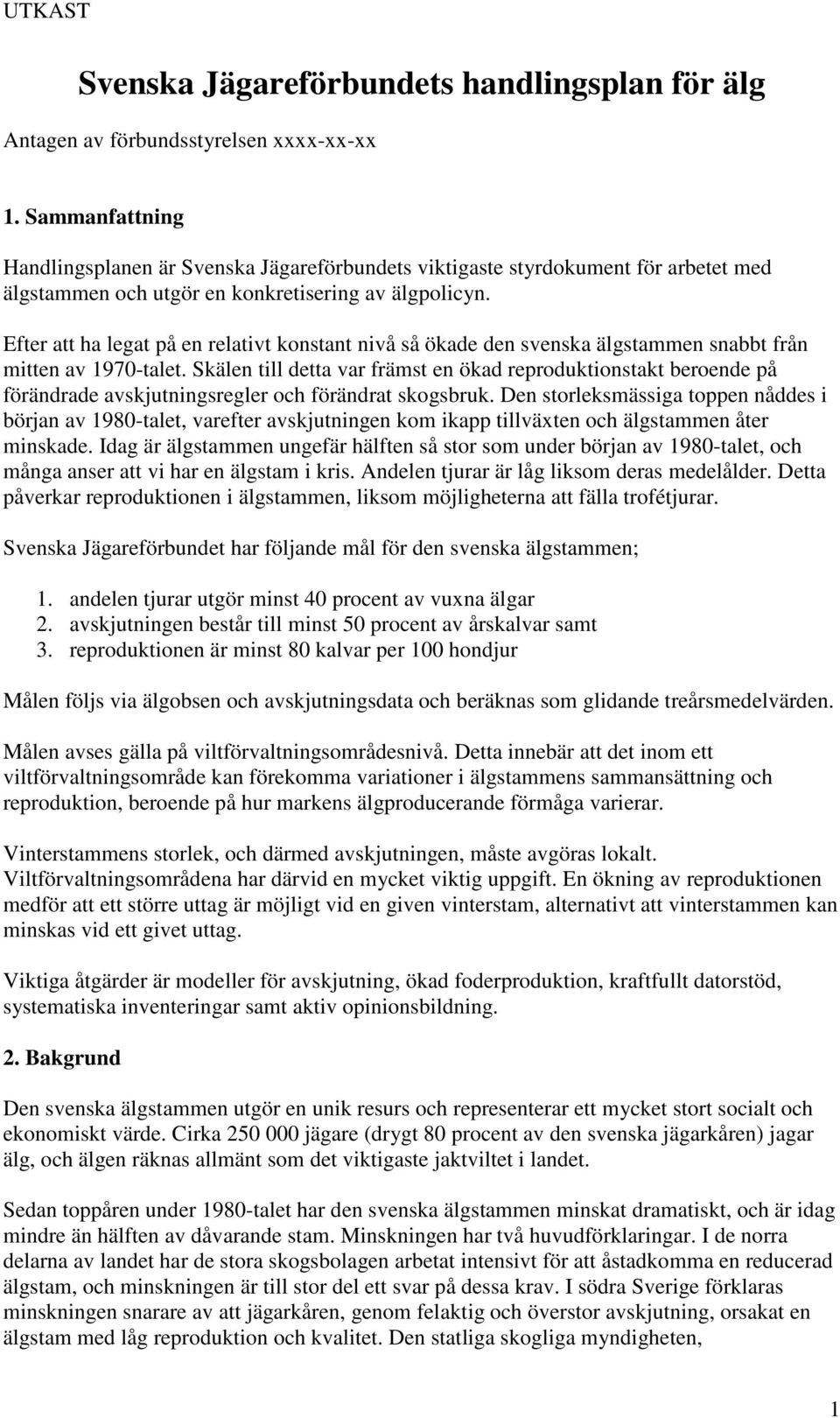 UTKAST

Svenska Jägareförbundets handlingsplan för älg

Antagen av förbundsstyrelsen xxxx-xx-xx

1. Sammanfattning

Handlingsplanen är Svenska Jägareförbundets viktigaste styrdokument för arbetet med älgstammen och utgör en konkretisering av älgpolicyn.

Efter att ha legat på en relativt konstant nivå så ökade den svenska älgstammen snabbt från mitten av 1970-talet. Skälen till detta var främst en ökad reproduktionstakt beroende på förändrade avskjutningsregler och förändrat skogsbruk. Den storleksmässiga toppen nåddes i början av 1980-talet, varefter avskjutningen kom ikapp tillväxten och älgstammen åter minskade. Idag är älgstammen ungefär hälften så stor som under början av 1980-talet, och många anser att vi har en älgstam i kris. Andelen tjurar är låg liksom deras medelålder. Detta påverkar reproduktionen i älgstammen, liksom möjligheterna att fälla trofétjurar.

Svenska Jägareförbundet har följande mål för den svenska älgstammen;

1. andelen tjurar utgör minst 40 procent av vuxna älgar
2. avskjutningen består till minst 50 procent av årskalvar samt
3. reproduktionen är minst 80 kalvar per 100 hondjur

Målen följs via älgobsen och avskjutningsdata och beräknas som glidande treårsmedelvärden.

Målen avses gälla på viltförvaltningsområdesnivå. Detta innebär att det inom ett viltförvaltningsområde kan förekomma variationer i älgstammens sammansättning och reproduktion, beroende på hur markens älgproducerande förmåga varierar.

Vinterstammens storlek, och därmed avskjutningen, måste avgöras lokalt. Viltförvaltningsområdena har därvid en mycket viktig uppgift. En ökning av reproduktionen medför att ett större uttag är möjligt vid en given vinterstam, alternativt att vinterstammen kan minskas vid ett givet uttag.

Viktiga åtgärder är modeller för avskjutning, ökad foderproduktion, kraftfullt datorstöd, systematiska inventeringar samt aktiv opinionsbildning.

2. Bakgrund

Den svenska älgstammen utgör en unik resurs och representerar ett mycket stort socialt och ekonomiskt värde. Cirka 250 000 jägare (drygt 80 procent av den svenska jägarkåren) jagar älg, och älgen räknas allmänt som det viktigaste jaktviltet i landet.

Sedan toppåren under 1980-talet har den svenska älgstammen minskat dramatiskt, och är idag mindre än hälften av dåvarande stam. Minskningen har två huvudförklaringar. I de norra delarna av landet har de stora skogsbolagen arbetat intensivt för att åstadkomma en reducerad älgstam, och minskningen är till stor del ett svar på dessa krav. I södra Sverige förklaras minskningen snarare av att jägarkåren, genom felaktig och överstor avskjutning, orsakat en älgstam med låg reproduktion och kvalitet. Den statliga skogliga myndigheten,

1